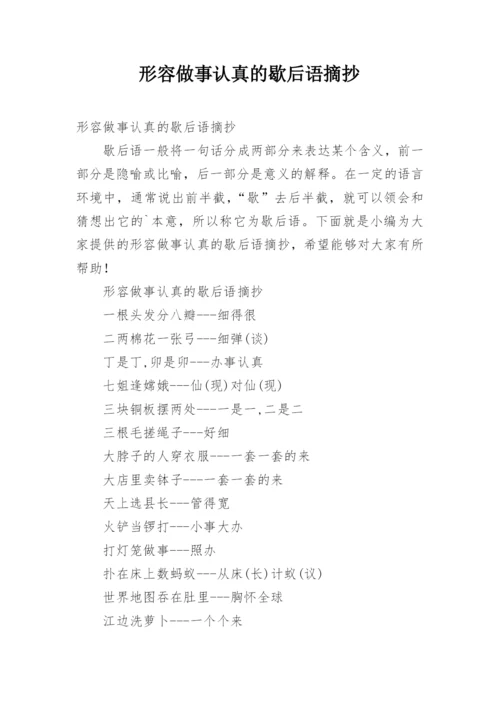 形容做事认真的歇后语摘抄

形容做事认真的歇后语摘抄

歇后语一般将一句话分成两部分来表达某个含义，前一部分是隐喻或比喻，后一部分是意义的解释。在一定的语言环境中，通常说出前半截，“歇”去后半截，就可以领会和猜想出它的`本意，所以称它为歇后语。下面就是小编为大家提供的形容做事认真的歇后语摘抄，希望能够对大家有所帮助！

形容做事认真的歇后语摘抄

一根头发分八瓣---细得很

二两棉花一张弓---细弹(谈)

丁是丁,卯是卯---办事认真

七姐逢嫦娥---仙(现)对仙(现)

三块铜板摆两处---一是一,二是二

三根毛搓绳子---好细

大脖子的人穿衣服---一套一套的来

大店里卖钵子---一套一套的来

天上选县长---管得宽

火铲当锣打---小事大办

打灯笼做事---照办

扑在床上数蚂蚁---从床(长)计蚁(议)

世界地图吞在肚里---胸怀全球

江边洗萝卜---一个个来